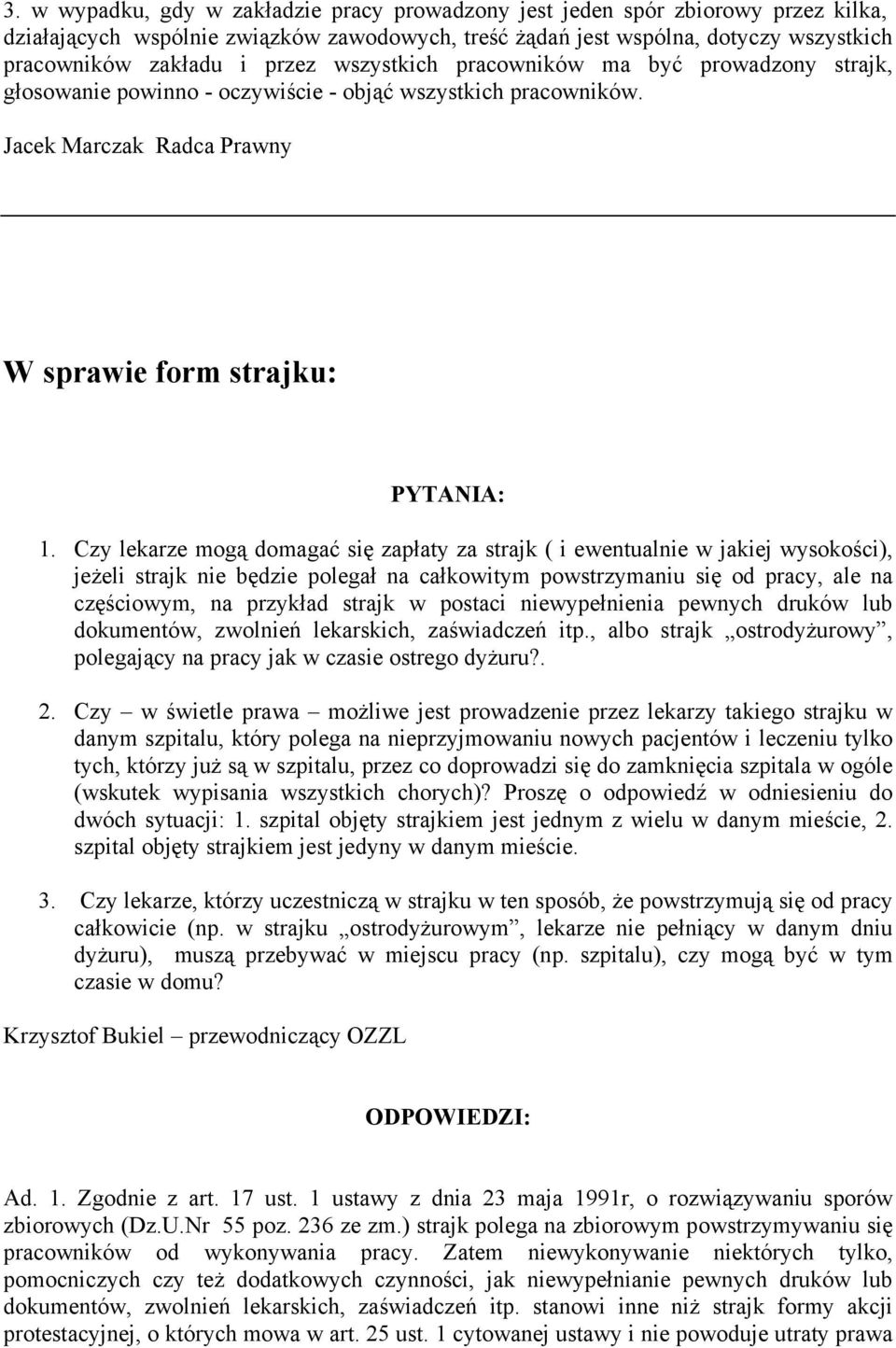 3. w wypadku, gdy w zakładzie pracy prowadzony jest jeden spór zbiorowy przez kilka, działających wspólnie związków zawodowych, treść żądań jest wspólna, dotyczy wszystkich pracowników zakładu i przez wszystkich pracowników ma być prowadzony strajk, głosowanie powinno - oczywiście - objąć wszystkich pracowników.

Jacek Marczak Radca Prawny

W sprawie form strajku:

PYTANIA:

1. Czy lekarze mogą domagać się zapłaty za strajk ( i ewentualnie w jakiej wysokości), jeżeli strajk nie będzie polegał na całkowitym powstrzymaniu się od pracy, ale na częściowym, na przykład strajk w postaci niewypełnienia pewnych druków lub dokumentów, zwolnień lekarskich, zaświadczeń itp., albo strajk „ostrodyżurowy”, polegający na pracy jak w czasie ostrego dyżuru?.

2. Czy – w świetle prawa – możliwe jest prowadzenie przez lekarzy takiego strajku w danym szpitalu, który polega na nieprzyjmowaniu nowych pacjentów i leczeniu tylko tych, którzy już są w szpitalu, przez co doprowadzi się do zamknięcia szpitala w ogóle (wskutek wypisania wszystkich chorych)? Proszę o odpowiedź w odniesieniu do dwóch sytuacji: 1. szpital objęty strajkiem jest jednym z wielu w danym mieście, 2. szpital objęty strajkiem jest jedyny w danym mieście.

3. Czy lekarze, którzy uczestniczą w strajku w ten sposób, że powstrzymują się od pracy całkowicie (np. w strajku „ostrodyżurowym”, lekarze nie pełniący w danym dniu dyżuru), muszą przebywać w miejscu pracy (np. szpitalu), czy mogą być w tym czasie w domu?

Krzysztof Bukiel – przewodniczący OZZL

ODPOWIEDZI:

Ad. 1. Zgodnie z art. 17 ust. 1 ustawy z dnia 23 maja 1991r, o rozwiązywaniu sporów zbiorowych (Dz.U.Nr 55 poz. 236 ze zm.) strajk polega na zbiorowym powstrzymywaniu się pracowników od wykonywania pracy. Zatem niewykonywanie niektórych tylko, pomocniczych czy też dodatkowych czynności, jak niewypełnianie pewnych druków lub dokumentów, zwolnień lekarskich, zaświadczeń itp. stanowi inne niż strajk formy akcji protestacyjnej, o których mowa w art. 25 ust. 1 cytowanej ustawy i nie powoduje utraty prawa